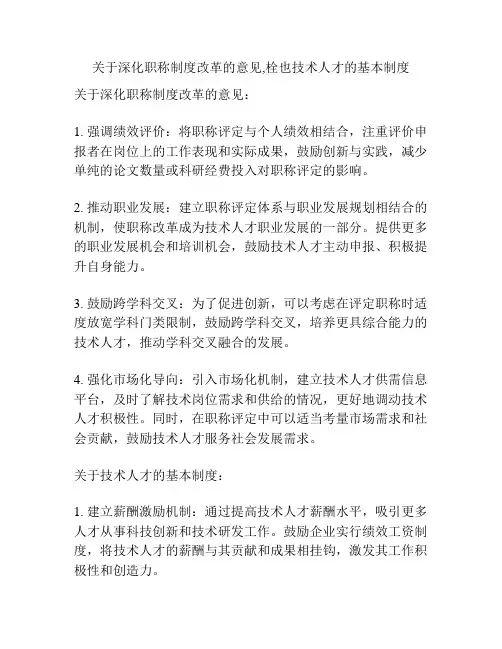 关于深化职称制度改革的意见,栓也技术人才的基本制度

关于深化职称制度改革的意见：

1. 强调绩效评价：将职称评定与个人绩效相结合，注重评价申报者在岗位上的工作表现和实际成果，鼓励创新与实践，减少单纯的论文数量或科研经费投入对职称评定的影响。

2. 推动职业发展：建立职称评定体系与职业发展规划相结合的机制，使职称改革成为技术人才职业发展的一部分。提供更多的职业发展机会和培训机会，鼓励技术人才主动申报、积极提升自身能力。

3. 鼓励跨学科交叉：为了促进创新，可以考虑在评定职称时适度放宽学科门类限制，鼓励跨学科交叉，培养更具综合能力的技术人才，推动学科交叉融合的发展。

4. 强化市场化导向：引入市场化机制，建立技术人才供需信息平台，及时了解技术岗位需求和供给的情况，更好地调动技术人才积极性。同时，在职称评定中可以适当考量市场需求和社会贡献，鼓励技术人才服务社会发展需求。

关于技术人才的基本制度：

1. 建立薪酬激励机制：通过提高技术人才薪酬水平，吸引更多人才从事科技创新和技术研发工作。鼓励企业实行绩效工资制度，将技术人才的薪酬与其贡献和成果相挂钩，激发其工作积极性和创造力。